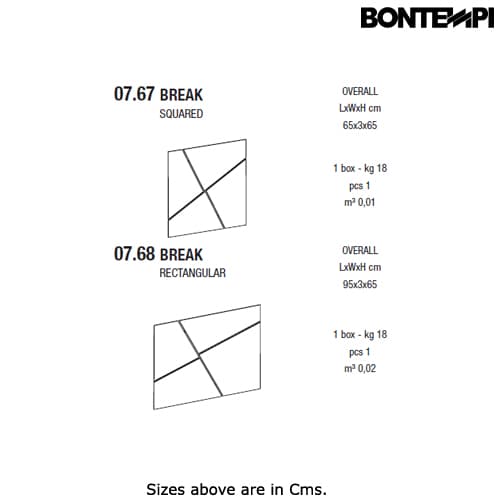 BONTEMPI

07.67 BREAK
SQUARED

OVERALL
LxWxH cm
65x3x65

1 box - kg 18
pcs 1
m³ 0,01

07.68 BREAK
RECTANGULAR

OVERALL
LxWxH cm
95x3x65

1 box - kg 18
pcs 1
m³ 0,02

Sizes above are in Cms.